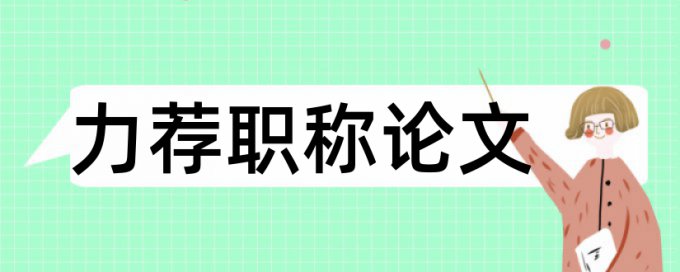 力荐职称论文